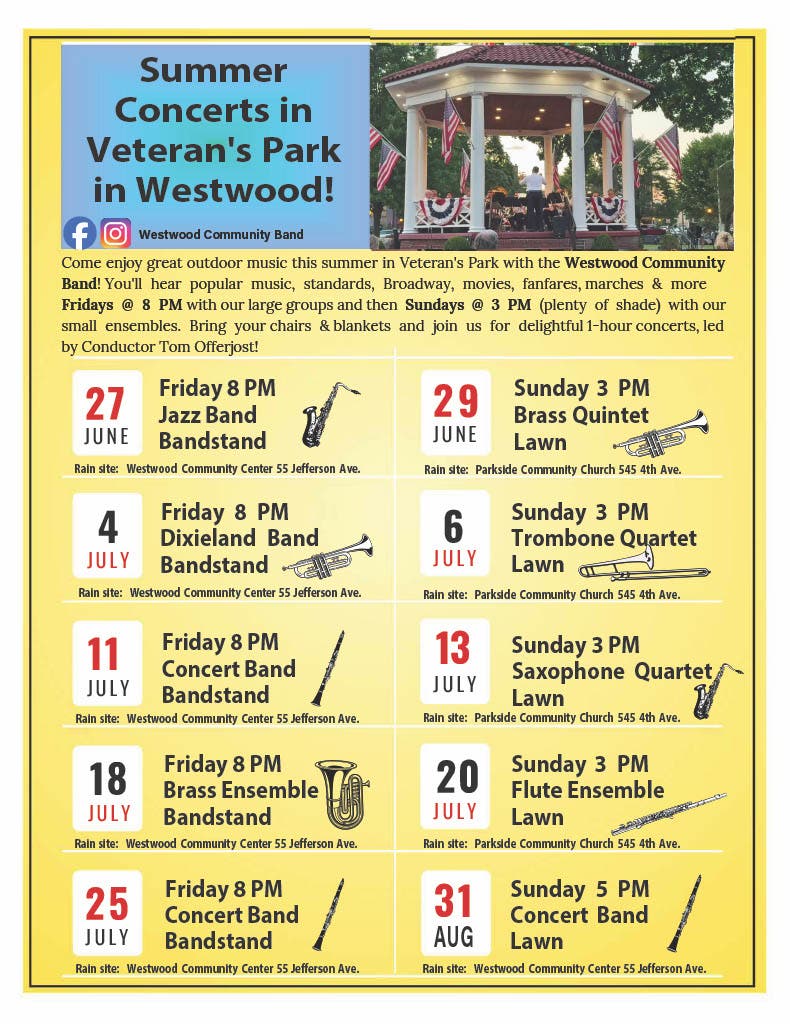 Summer Concerts in Veteran's Park in Westwood!

Westwood Community Band

Come enjoy great outdoor music this summer in Veteran's Park with the Westwood Community Band! You'll hear popular music, standards, Broadway, movies, fanfares, marches & more Fridays @ 8 PM with our large groups and then Sundays @ 3 PM (plenty of shade) with our small ensembles. Bring your chairs & blankets and join us for delightful 1-hour concerts, led by Conductor Tom Offerjost!

27
JUNE
Friday 8 PM
Jazz Band
Bandstand
Rain site: Westwood Community Center 55 Jefferson Ave.

4
JULY
Friday 8 PM
Dixieland Band
Bandstand
Rain site: Westwood Community Center 55 Jefferson Ave.

11
JULY
Friday 8 PM
Concert Band
Bandstand
Rain site: Westwood Community Center 55 Jefferson Ave.

18
JULY
Friday 8 PM
Brass Ensemble
Bandstand
Rain site: Westwood Community Center 55 Jefferson Ave.

25
JULY
Friday 8 PM
Concert Band
Bandstand
Rain site: Westwood Community Center 55 Jefferson Ave.

29
JUNE
Sunday 3 PM
Brass Quintet
Lawn
Rain site: Parkside Community Church 545 4th Ave.

6
JULY
Sunday 3 PM
Trombone Quartet
Lawn
Rain site: Parkside Community Church 545 4th Ave.

13
JULY
Sunday 3 PM
Saxophone Quartet
Lawn
Rain site: Parkside Community Church 545 4th Ave.

20
JULY
Sunday 3 PM
Flute Ensemble
Lawn
Rain site: Parkside Community Church 545 4th Ave.

31
AUG
Sunday 5 PM
Concert Band
Lawn
Rain site: Westwood Community Center 55 Jefferson Ave.